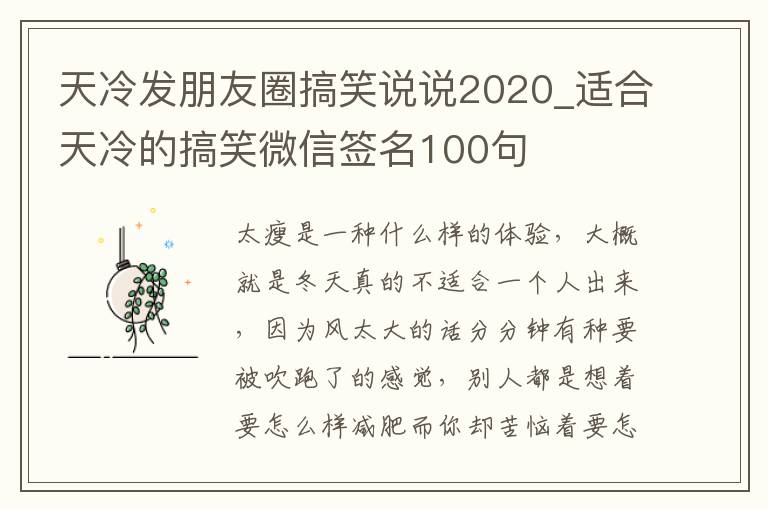 天冷发朋友圈搞笑说说2020_适合天冷的搞笑微信签名100句

太瘦是一种什么样的体验，大概就是冬天真的不适合一个人出来，因为风太大的话分分钟有种要被吹跑了的感觉，别人都是想着要怎么样减肥而你却苦恼着要怎